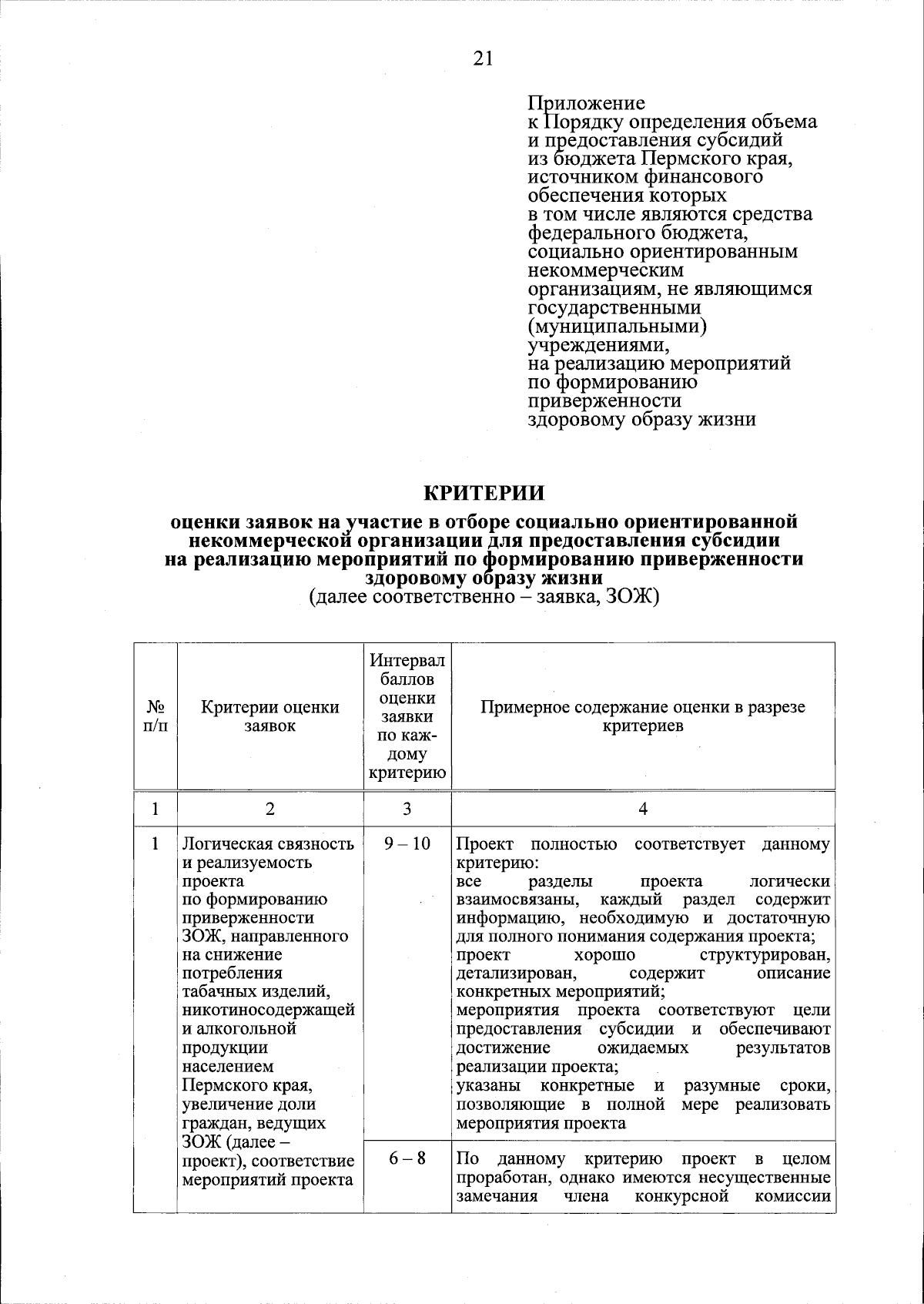 21

Приложение
к Порядку определения объема и предоставления субсидий из бюджета Пермского края, источником финансового обеспечения которых в том числе являются средства федерального бюджета, социально ориентированным некоммерческим организациям, не являющимся государственными (муниципальными) учреждениями, на реализацию мероприятий по формированию приверженности здоровому образу жизни

КРИТЕРИИ
оценки заявок на участие в отборе социально ориентированной некоммерческой организации для предоставления субсидии на реализацию мероприятий по формированию приверженности здоровому образу жизни
(далее соответственно – заявка, ЗОЖ)

| № п/п | Критерии оценки заявок | Интервал баллов оценки заявки по каждому критерию | Примерное содержание оценки в разрезе критериев |
|---|---|---|---|
| 1 | 2 | 3 | 4 |
| 1 | Логическая связность и реализуемость проекта по формированию приверженности ЗОЖ, направленного на снижение потребления табачных изделий, никотиносодержащей и алкогольной продукции населением Пермского края, увеличение доли граждан, ведущих ЗОЖ (далее – проект), соответствие мероприятий проекта | 9 – 10 | Проект полностью соответствует данному критерию: все разделы проекта логически взаимосвязаны, каждый раздел содержит информацию, необходимую и достаточную для полного понимания содержания проекта; проект хорошо структурирован, детализирован, содержит описание конкретных мероприятий; мероприятия проекта соответствуют цели предоставления субсидии и обеспечивают достижение ожидаемых результатов реализации проекта; указаны конкретные и разумные сроки, позволяющие в полной мере реализовать мероприятия проекта |
| | | 6 – 8 | По данному критерию проект в целом проработан, однако имеются несущественные замечания члена конкурсной комиссии |